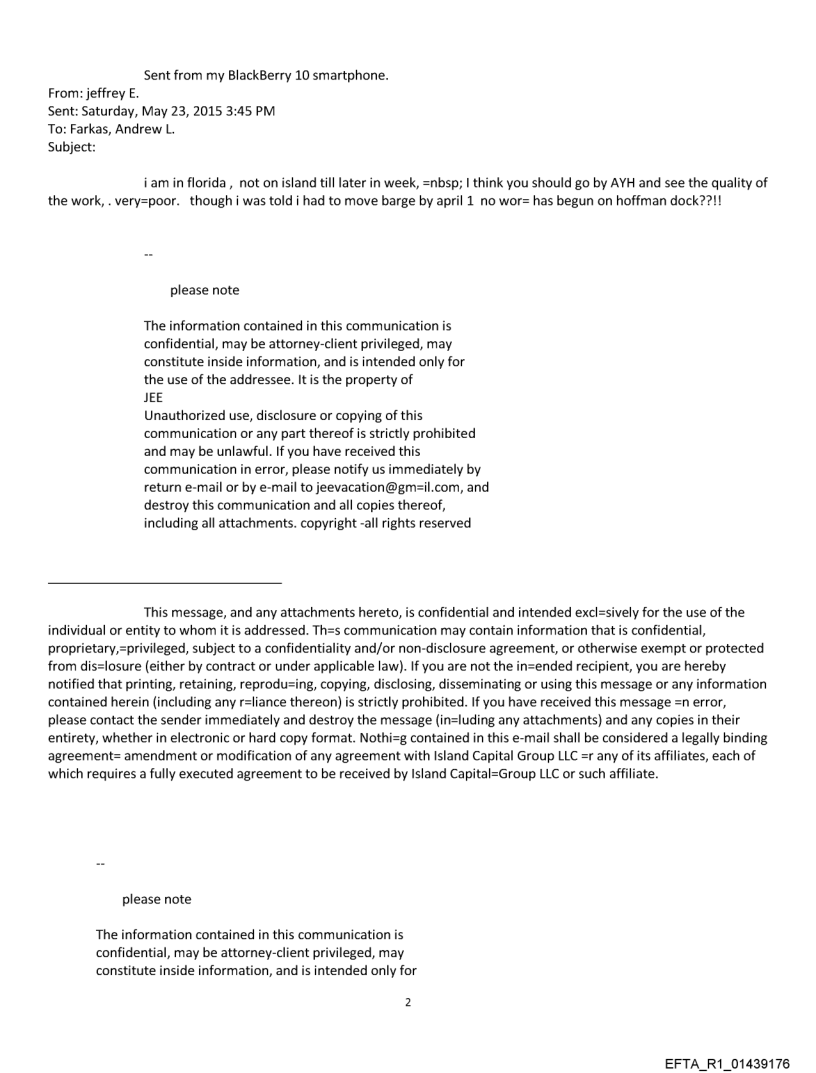 Sent from my BlackBerry 10 smartphone.
From: jeffrey E.
Sent: Saturday, May 23, 2015 3:45 PM
To: Farkas, Andrew L.
Subject:

i am in florida , not on island till later in week, =nbsp; I think you should go by AYH and see the quality of the work, . very=poor. though i was told i had to move barge by april 1 no wor= has begun on hoffman dock??!!

--

please note

The information contained in this communication is confidential, may be attorney-client privileged, may constitute inside information, and is intended only for the use of the addressee. It is the property of JEE
Unauthorized use, disclosure or copying of this communication or any part thereof is strictly prohibited and may be unlawful. If you have received this communication in error, please notify us immediately by return e-mail or by e-mail to jeevacation@gm=il.com, and destroy this communication and all copies thereof, including all attachments. copyright -all rights reserved

This message, and any attachments hereto, is confidential and intended excl=sively for the use of the individual or entity to whom it is addressed. Th=s communication may contain information that is confidential, proprietary,=privileged, subject to a confidentiality and/or non-disclosure agreement, or otherwise exempt or protected from dis=losure (either by contract or under applicable law). If you are not the in=ended recipient, you are hereby notified that printing, retaining, reprodu=ing, copying, disclosing, disseminating or using this message or any information contained herein (including any r=liance thereon) is strictly prohibited. If you have received this message =n error, please contact the sender immediately and destroy the message (in=luding any attachments) and any copies in their entirety, whether in electronic or hard copy format. Nothi=g contained in this e-mail shall be considered a legally binding agreement= amendment or modification of any agreement with Island Capital Group LLC =r any of its affiliates, each of which requires a fully executed agreement to be received by Island Capital=Group LLC or such affiliate.

--

please note

The information contained in this communication is confidential, may be attorney-client privileged, may constitute inside information, and is intended only for

2

EFTA_R1_01439176